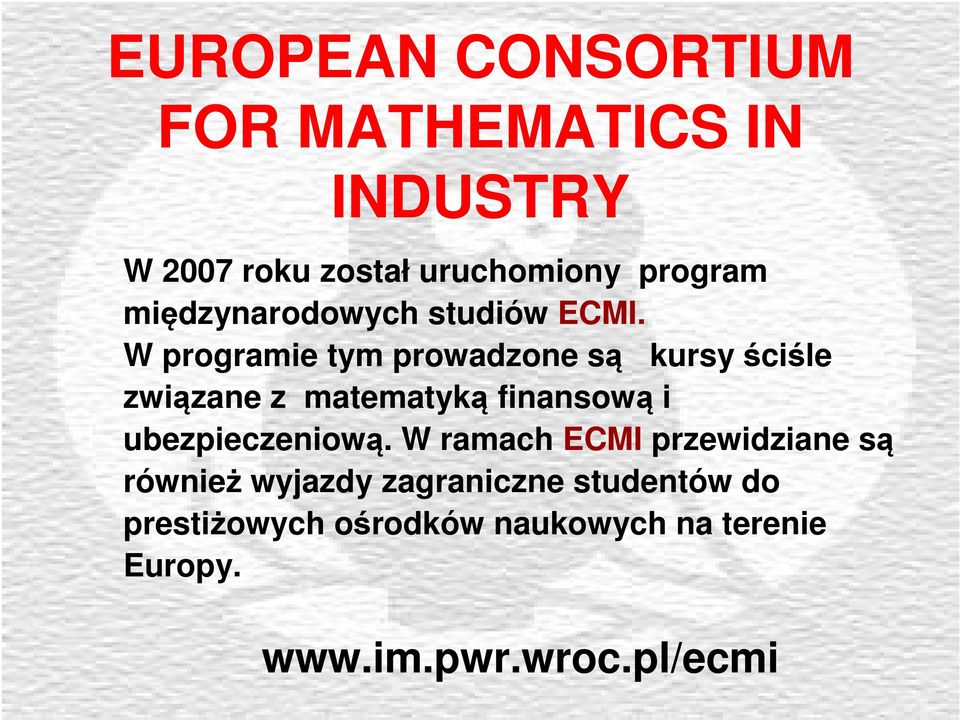 EUROPEAN CONSORTIUM FOR MATHEMATICS IN INDUSTRY

W 2007 roku został uruchomiony program międzynarodowych studiów ECMI.
W programie tym prowadzone są kursy ściśle związane z matematyką finansową i ubezpieczeniową. W ramach ECMI przewidziane są również wyjazdy zagraniczne studentów do prestiżowych ośrodków naukowych na terenie Europy.

www.im.pwr.wroc.pl/ecmi